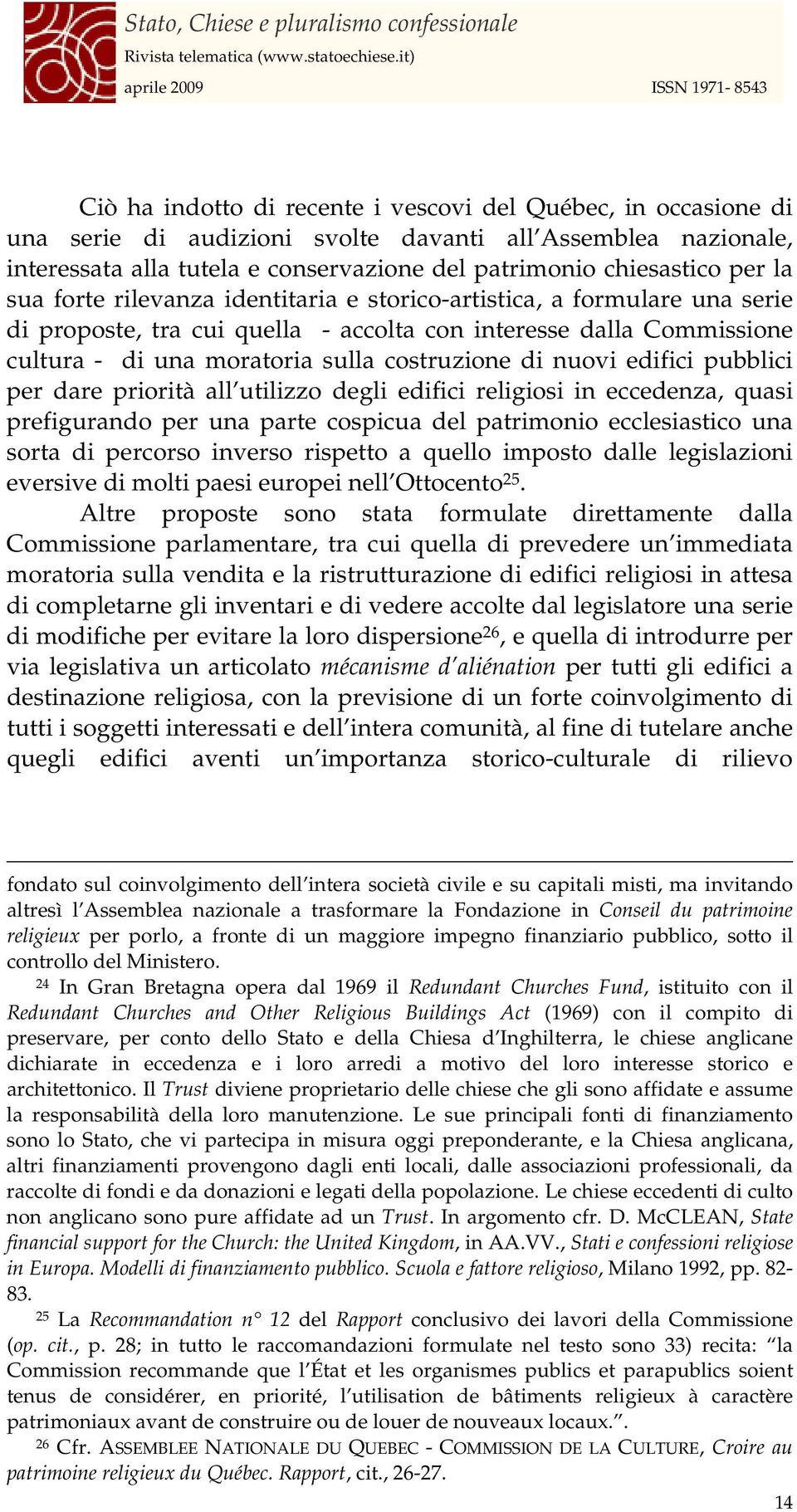 Stato, Chiese e pluralismo confessionale
Rivista telematica (www.statoechiese.it)
aprile 2009 ISSN 1971- 8543

Ciò ha indotto di recente i vescovi del Québec, in occasione di una serie di audizioni svolte davanti all'Assemblea nazionale, interessata alla tutela e conservazione del patrimonio chiesastico per la sua forte rilevanza identitaria e storico-artistica, a formulare una serie di proposte, tra cui quella - accolta con interesse dalla Commissione cultura - di una moratoria sulla costruzione di nuovi edifici pubblici per dare priorità all'utilizzo degli edifici religiosi in eccedenza, quasi prefigurando per una parte cospicua del patrimonio ecclesiastico una sorta di percorso inverso rispetto a quello imposto dalle legislazioni eversive di molti paesi europei nell'Ottocento$^{25}$.

Altre proposte sono stata formulate direttamente dalla Commissione parlamentare, tra cui quella di prevedere un'immediata moratoria sulla vendita e la ristrutturazione di edifici religiosi in attesa di completarne gli inventari e di vedere accolte dal legislatore una serie di modifiche per evitare la loro dispersione$^{26}$, e quella di introdurre per via legislativa un articolato mécanisme d'aliénation per tutti gli edifici a destinazione religiosa, con la previsione di un forte coinvolgimento di tutti i soggetti interessati e dell'intera comunità, al fine di tutelare anche quegli edifici aventi un'importanza storico-culturale di rilievo

fondato sul coinvolgimento dell'intera società civile e su capitali misti, ma invitando altresì l'Assemblea nazionale a trasformare la Fondazione in Conseil du patrimoine religieux per porlo, a fronte di un maggiore impegno finanziario pubblico, sotto il controllo del Ministero.

$^{24}$ In Gran Bretagna opera dal 1969 il Redundant Churches Fund, istituito con il Redundant Churches and Other Religious Buildings Act (1969) con il compito di preservare, per conto dello Stato e della Chiesa d'Inghilterra, le chiese anglicane dichiarate in eccedenza e i loro arredi a motivo del loro interesse storico e architettonico. Il Trust diviene proprietario delle chiese che gli sono affidate e assume la responsabilità della loro manutenzione. Le sue principali fonti di finanziamento sono lo Stato, che vi partecipa in misura oggi preponderante, e la Chiesa anglicana, altri finanziamenti provengono dagli enti locali, dalle associazioni professionali, da raccolte di fondi e da donazioni e legati della popolazione. Le chiese eccedenti di culto non anglicano sono pure affidate ad un Trust. In argomento cfr. D. McCLEAN, State financial support for the Church: the United Kingdom, in AA.VV., Stati e confessioni religiose in Europa. Modelli di finanziamento pubblico. Scuola e fattore religioso, Milano 1992, pp. 82-83.

$^{25}$ La Recommandation n° 12 del Rapport conclusivo dei lavori della Commissione (op. cit., p. 28; in tutto le raccomandazioni formulate nel testo sono 33) recita: "la Commission recommande que l'État et les organismes publics et parapublics soient tenus de considérer, en priorité, l'utilisation de bâtiments religieux à caractère patrimoniaux avant de construire ou de louer de nouveaux locaux.".

$^{26}$ Cfr. ASSEMBLEE NATIONALE DU QUEBEC - COMMISSION DE LA CULTURE, Croire au patrimoine religieux du Québec. Rapport, cit., 26-27.

14